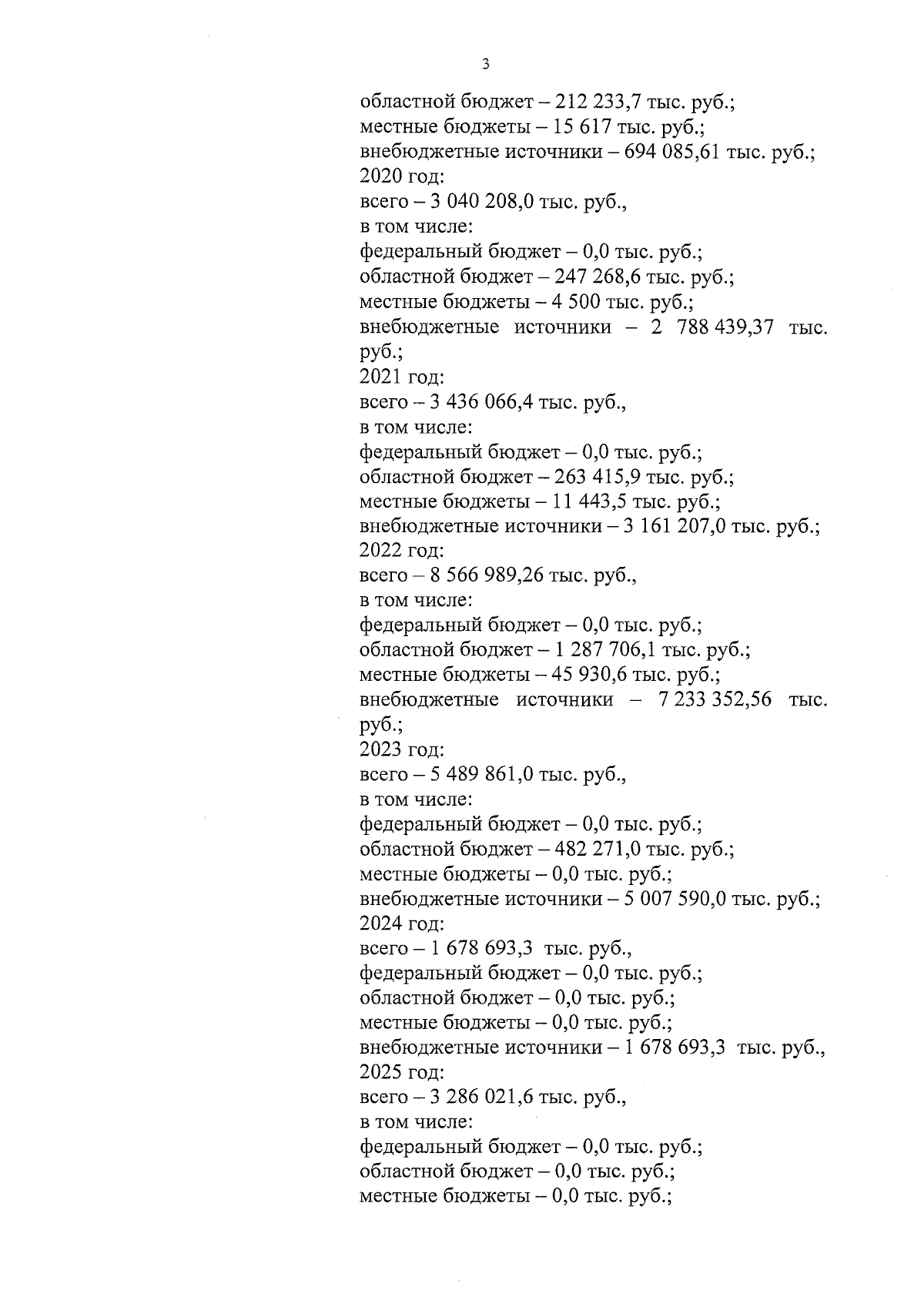 3

областной бюджет – 212 233,7 тыс. руб.;
местные бюджеты – 15 617 тыс. руб.;
внебюджетные источники – 694 085,61 тыс. руб.;
2020 год:
всего – 3 040 208,0 тыс. руб.,
в том числе:
федеральный бюджет – 0,0 тыс. руб.;
областной бюджет – 247 268,6 тыс. руб.;
местные бюджеты – 4 500 тыс. руб.;
внебюджетные источники – 2 788 439,37 тыс. руб.;
2021 год:
всего – 3 436 066,4 тыс. руб.,
в том числе:
федеральный бюджет – 0,0 тыс. руб.;
областной бюджет – 263 415,9 тыс. руб.;
местные бюджеты – 11 443,5 тыс. руб.;
внебюджетные источники – 3 161 207,0 тыс. руб.;
2022 год:
всего – 8 566 989,26 тыс. руб.,
в том числе:
федеральный бюджет – 0,0 тыс. руб.;
областной бюджет – 1 287 706,1 тыс. руб.;
местные бюджеты – 45 930,6 тыс. руб.;
внебюджетные источники – 7 233 352,56 тыс. руб.;
2023 год:
всего – 5 489 861,0 тыс. руб.,
в том числе:
федеральный бюджет – 0,0 тыс. руб.;
областной бюджет – 482 271,0 тыс. руб.;
местные бюджеты – 0,0 тыс. руб.;
внебюджетные источники – 5 007 590,0 тыс. руб.;
2024 год:
всего – 1 678 693,3 тыс. руб.,
федеральный бюджет – 0,0 тыс. руб.;
областной бюджет – 0,0 тыс. руб.;
местные бюджеты – 0,0 тыс. руб.;
внебюджетные источники – 1 678 693,3 тыс. руб.,
2025 год:
всего – 3 286 021,6 тыс. руб.,
в том числе:
федеральный бюджет – 0,0 тыс. руб.;
областной бюджет – 0,0 тыс. руб.;
местные бюджеты – 0,0 тыс. руб.;